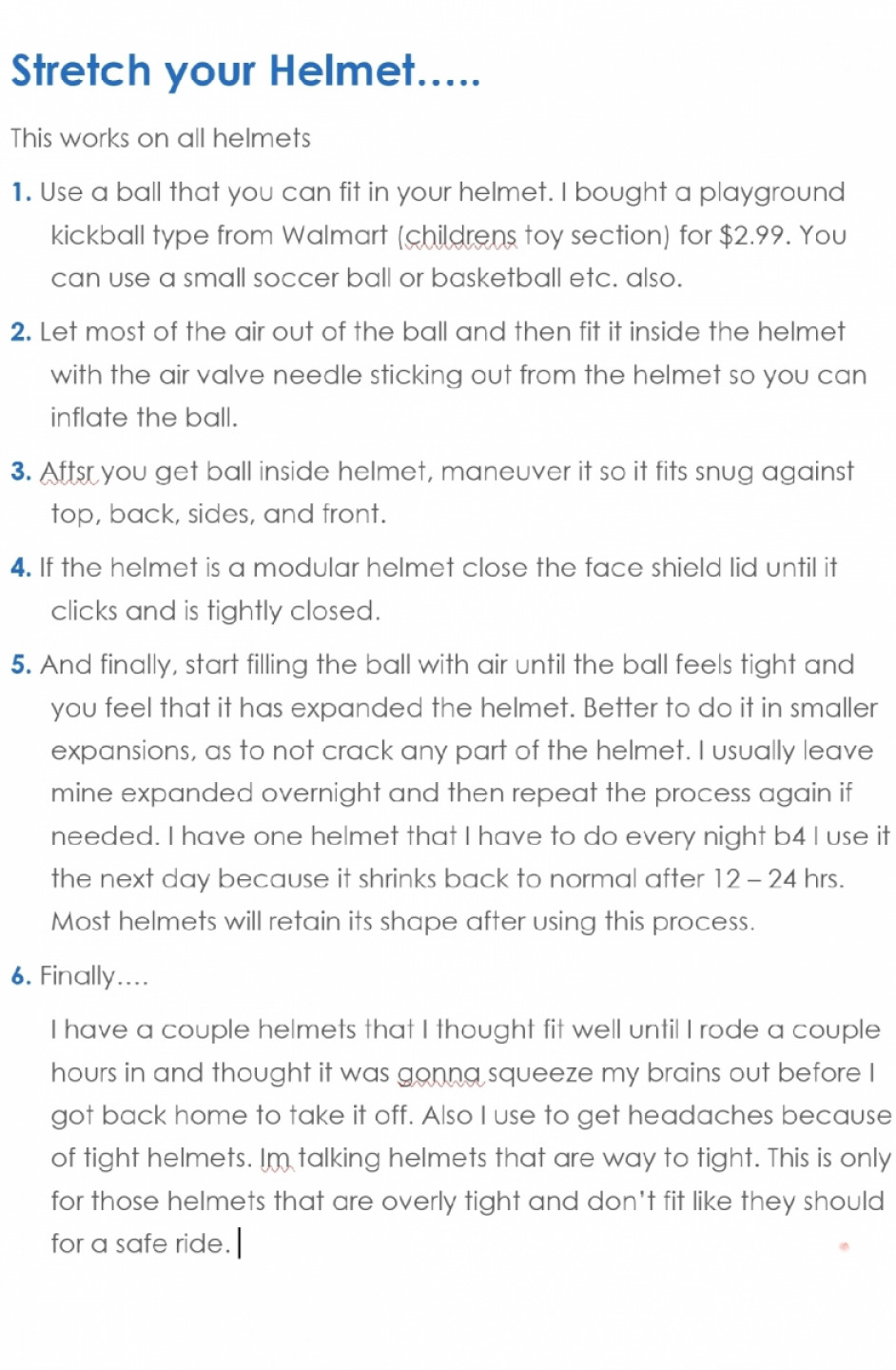 Stretch your Helmet…..

This works on all helmets

1. Use a ball that you can fit in your helmet. I bought a playground kickball type from Walmart (childrens toy section) for \$2.99. You can use a small soccer ball or basketball etc. also.

2. Let most of the air out of the ball and then fit it inside the helmet with the air valve needle sticking out from the helmet so you can inflate the ball.

3. Aftsr you get ball inside helmet, maneuver it so it fits snug against top, back, sides, and front.

4. If the helmet is a modular helmet close the face shield lid until it clicks and is tightly closed.

5. And finally, start filling the ball with air until the ball feels tight and you feel that it has expanded the helmet. Better to do it in smaller expansions, as to not crack any part of the helmet. I usually leave mine expanded overnight and then repeat the process again if needed. I have one helmet that I have to do every night b4 I use it the next day because it shrinks back to normal after 12 – 24 hrs. Most helmets will retain its shape after using this process.

6. Finally….

I have a couple helmets that I thought fit well until I rode a couple hours in and thought it was gonna squeeze my brains out before I got back home to take it off. Also I use to get headaches because of tight helmets. Im talking helmets that are way to tight. This is only for those helmets that are overly tight and don't fit like they should for a safe ride.